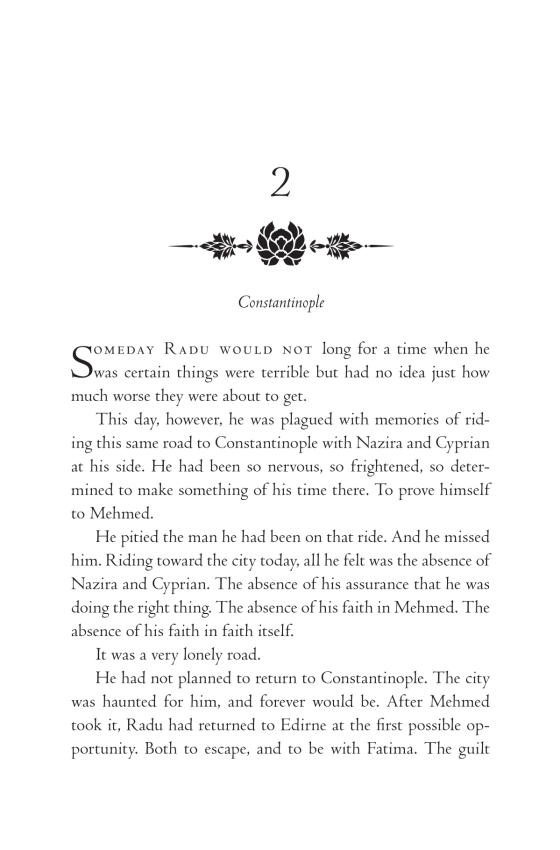 2

Constantinople

SOMEDAY RADU WOULD NOT long for a time when he was certain things were terrible but had no idea just how much worse they were about to get.

This day, however, he was plagued with memories of riding this same road to Constantinople with Nazira and Cyprian at his side. He had been so nervous, so frightened, so determined to make something of his time there. To prove himself to Mehmed.

He pitied the man he had been on that ride. And he missed him. Riding toward the city today, all he felt was the absence of Nazira and Cyprian. The absence of his assurance that he was doing the right thing. The absence of his faith in Mehmed. The absence of his faith in faith itself.

It was a very lonely road.

He had not planned to return to Constantinople. The city was haunted for him, and forever would be. After Mehmed took it, Radu had returned to Edirne at the first possible opportunity. Both to escape, and to be with Fatima. The guilt